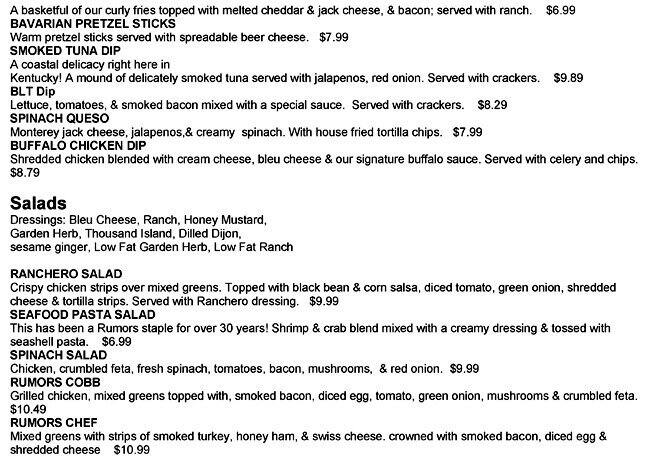 A basketful of our curly fries topped with melted cheddar & jack cheese, & bacon; served with ranch. $6.99
BAVARIAN PRETZEL STICKS
Warm pretzel sticks served with spreadable beer cheese. $7.99
SMOKED TUNA DIP
A coastal delicacy right here in
Kentucky! A mound of delicately smoked tuna served with jalapenos, red onion. Served with crackers. $9.89
BLT Dip
Lettuce, tomatoes, & smoked bacon mixed with a special sauce. Served with crackers. $8.29
SPINACH QUESO
Monterey jack cheese, jalapenos,& creamy spinach. With house fried tortilla chips. $7.99
BUFFALO CHICKEN DIP
Shredded chicken blended with cream cheese, bleu cheese & our signature buffalo sauce. Served with celery and chips. $8.79

Salads
Dressings: Bleu Cheese, Ranch, Honey Mustard,
Garden Herb, Thousand Island, Dilled Dijon,
sesame ginger, Low Fat Garden Herb, Low Fat Ranch

RANCHERO SALAD
Crispy chicken strips over mixed greens. Topped with black bean & corn salsa, diced tomato, green onion, shredded cheese & tortilla strips. Served with Ranchero dressing. $9.99
SEAFOOD PASTA SALAD
This has been a Rumors staple for over 30 years! Shrimp & crab blend mixed with a creamy dressing & tossed with seashell pasta. $6.99
SPINACH SALAD
Chicken, crumbled feta, fresh spinach, tomatoes, bacon, mushrooms, & red onion. $9.99
RUMORS COBB
Grilled chicken, mixed greens topped with, smoked bacon, diced egg, tomato, green onion, mushrooms & crumbled feta. $10.49
RUMORS CHEF
Mixed greens with strips of smoked turkey, honey ham, & swiss cheese. crowned with smoked bacon, diced egg & shredded cheese $10.99